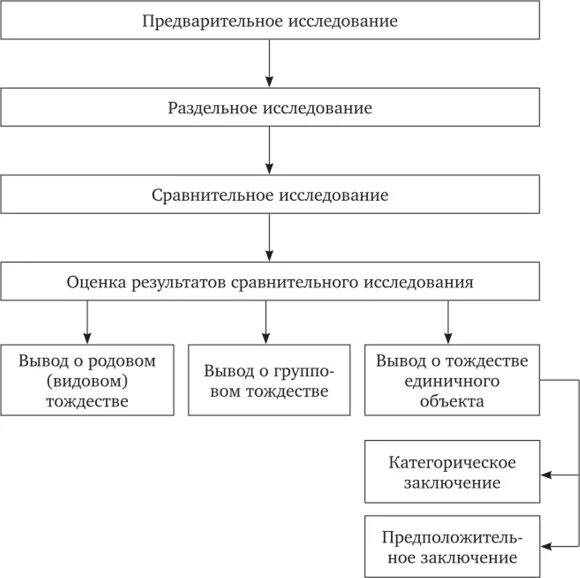 Предварительное исследование

Раздельное исследование

Сравнительное исследование

Оценка результатов сравнительного исследования

Вывод о родовом (видовом) тождестве

Вывод о групповом тождестве

Вывод о тождестве единичного объекта

Категорическое заключение

Предположительное заключение